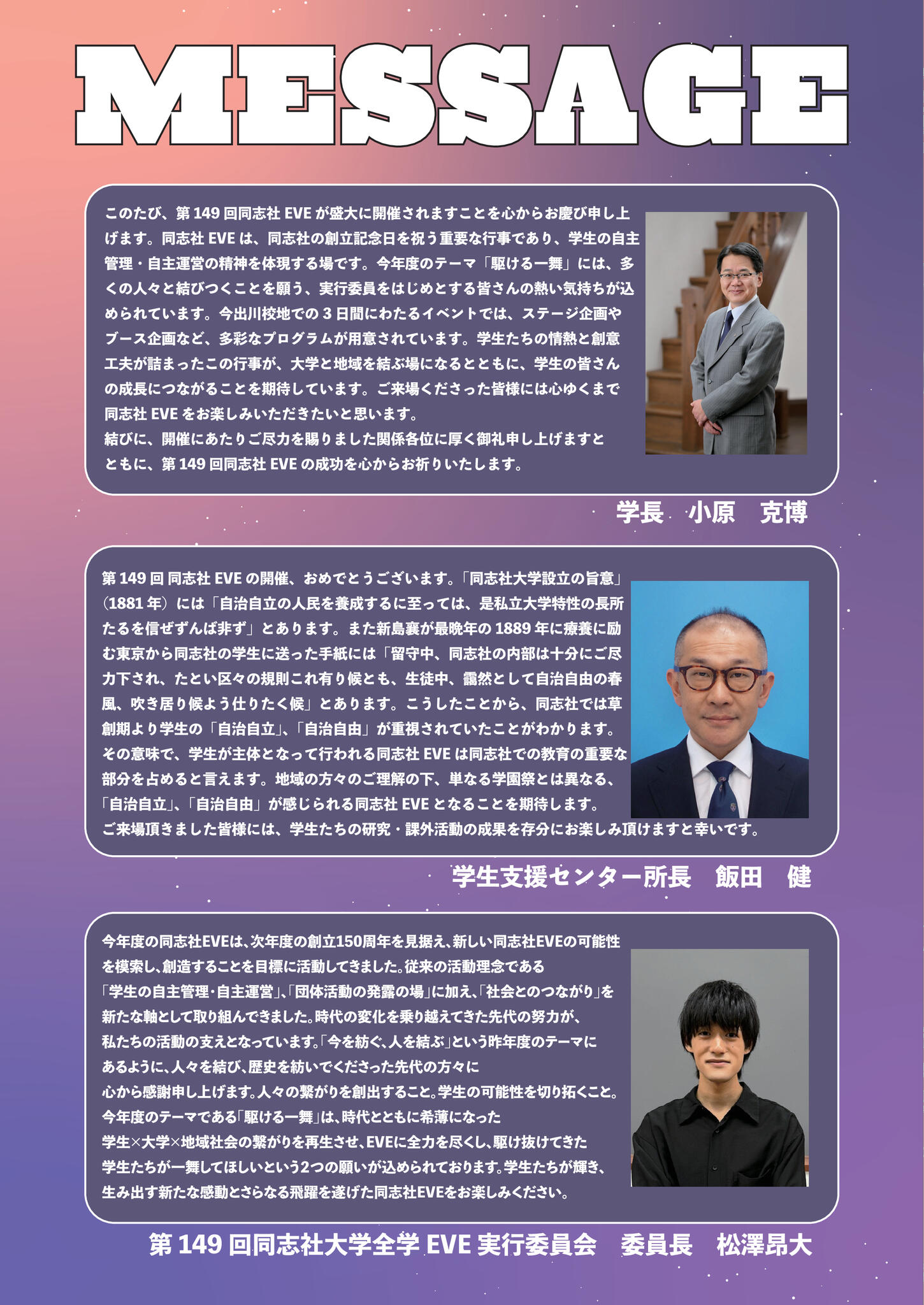 MESSAGE

このたび、第149回同志社EVEが盛大に開催されますことを心からお慶び申し上げます。同志社EVEは、同志社の創立記念日を祝う重要な行事であり、学生の自主管理・自主運営の精神を体現する場です。今年度のテーマ「駆ける一舞」には、多くの人々と結びつくことを願う、実行委員をはじめとする皆さんの熱い気持ちが込められています。今出川校地での3日間にわたるイベントでは、ステージ企画やブース企画など、多彩なプログラムが用意されています。学生たちの情熱と創意工夫が詰まったこの行事が、大学と地域を結ぶ場になるとともに、学生の皆さんの成長につながることを期待しています。ご来場くださった皆様には心ゆくまで同志社EVEをお楽しみいただきたいと思います。
結びに、開催にあたりご尽力を賜りました関係各位に厚く御礼申し上げますとともに、第149回同志社EVEの成功を心からお祈りいたします。

学長 小原 克博

第149回同志社EVEの開催、おめでとうございます。「同志社大学設立の旨意」(1881年)には「自治自立の人民を養成するに至っては、是私立大学特性の長所たるを信ぜずんば非ず」とあります。また新島襄が最晩年の1889年に療養に励む東京から同志社の学生に送った手紙には「留守中、同志社の内部は十分にご尽力下され、たとい区々の規則これ有り候とも、生徒中、靄然として自治自由の春風、吹き居り候よう仕りたく候」とあります。こうしたことから、同志社では草創期より学生の「自治自立」、「自治自由」が重視されていたことがわかります。その意味で、学生が主体となって行われる同志社EVEは同志社での教育の重要な部分を占めると言えます。地域の方々のご理解の下、単なる学園祭とは異なる、「自治自立」、「自治自由」が感じられる同志社EVEとなることを期待します。
ご来場頂きました皆様には、学生たちの研究・課外活動の成果を存分にお楽しみ頂けますと幸いです。

学生支援センター所長 飯田 健

今年度の同志社EVEは、次年度の創立150周年を見据え、新しい同志社EVEの可能性を模索し、創造することを目標に活動してきました。従来の活動理念である「学生の自主管理・自主運営」、「団体活動の発露の場」に加え、「社会とのつながり」を新たな軸として取り組んできました。時代の変化を乗り越えてきた先代の努力が、私たちの活動の支えとなっています。「今を紡ぐ、人を結ぶ」という昨年度のテーマにあるように、人々を結び、歴史を紡いでくださった先代の方々に心から感謝申し上げます。人々の繋がりを創出すること。学生の可能性を切り拓くこと。今年度のテーマである「駆ける一舞」は、時代とともに希薄になった学生×大学×地域社会の繋がりを再生させ、EVEに全力を尽くし、駆け抜けてきた学生たちが一舞してほしいという2つの願いが込められております。学生たちが輝き、生み出す新たな感動とさらなる飛躍を遂げた同志社EVEをお楽しみください。

第149回同志社大学全学EVE実行委員会 委員長 松澤昂大